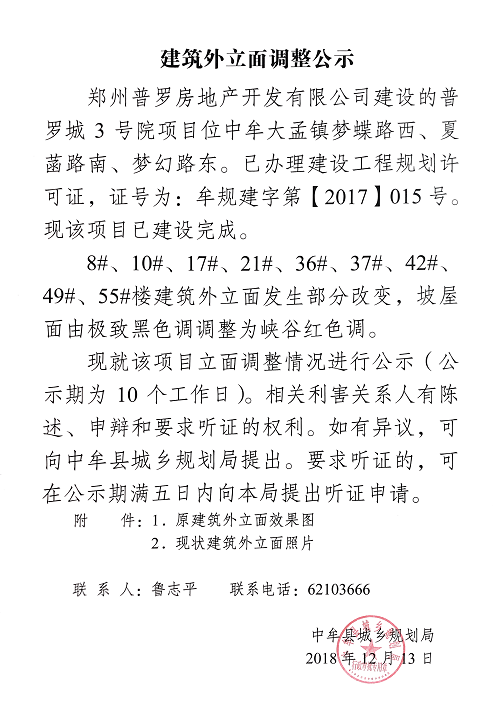 建筑外立面调整公示

郑州普罗房地产开发有限公司建设的普罗城 3 号院项目位中牟大孟镇梦蝶路西、夏菡路南、梦幻路东。已办理建设工程规划许可证，证号为：牟规建字第【2017】015 号。现该项目已建设完成。

8#、10#、17#、21#、36#、37#、42#、49#、55#楼建筑外立面发生部分改变，坡屋面由极致黑色调调整为峡谷红色调。

现就该项目立面调整情况进行公示（公示期为 10 个工作日）。相关利害关系人有陈述、申辩和要求听证的权利。如有异议，可向中牟县城乡规划局提出。要求听证的，可在公示期满五日内向本局提出听证申请。

附　件：1．原建筑外立面效果图
　　　　2．现状建筑外立面照片

联 系 人：鲁志平　　联系电话：62103666

中牟县城乡规划局
2018 年 12 月 13 日